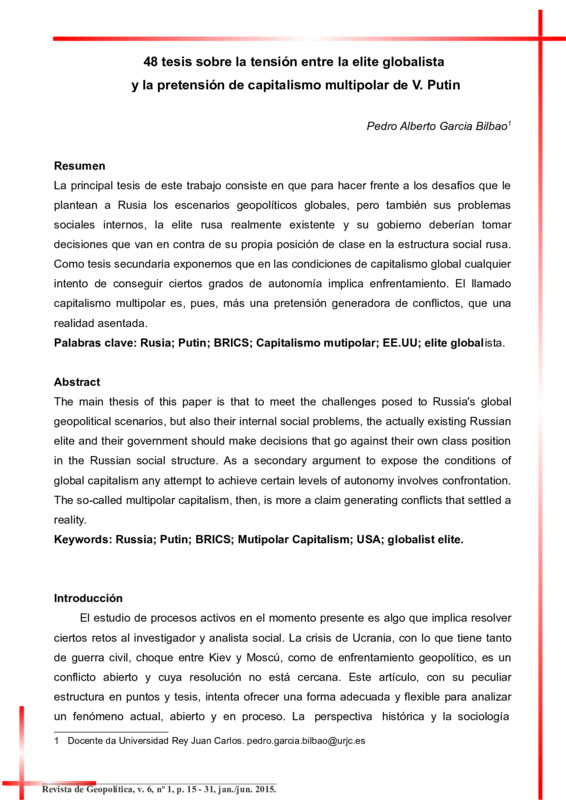 48 tesis sobre la tensión entre la elite globalista
y la pretensión de capitalismo multipolar de V. Putin

Pedro Alberto Garcia Bilbao$^1$

Resumen
La principal tesis de este trabajo consiste en que para hacer frente a los desafíos que le plantean a Rusia los escenarios geopolíticos globales, pero también sus problemas sociales internos, la elite rusa realmente existente y su gobierno deberían tomar decisiones que van en contra de su propia posición de clase en la estructura social rusa. Como tesis secundaria exponemos que en las condiciones de capitalismo global cualquier intento de conseguir ciertos grados de autonomía implica enfrentamiento. El llamado capitalismo multipolar es, pues, más una pretensión generadora de conflictos, que una realidad asentada.
Palabras clave: Rusia; Putin; BRICS; Capitalismo mutipolar; EE.UU; elite globalista.

Abstract
The main thesis of this paper is that to meet the challenges posed to Russia's global geopolitical scenarios, but also their internal social problems, the actually existing Russian elite and their government should make decisions that go against their own class position in the Russian social structure. As a secondary argument to expose the conditions of global capitalism any attempt to achieve certain levels of autonomy involves confrontation. The so-called multipolar capitalism, then, is more a claim generating conflicts that settled a reality.
Keywords: Russia; Putin; BRICS; Mutipolar Capitalism; USA; globalist elite.

Introducción
El estudio de procesos activos en el momento presente es algo que implica resolver ciertos retos al investigador y analista social. La crisis de Ucrania, con lo que tiene tanto de guerra civil, choque entre Kiev y Moscú, como de enfrentamiento geopolítico, es un conflicto abierto y cuya resolución no está cercana. Este artículo, con su peculiar estructura en puntos y tesis, intenta ofrecer una forma adecuada y flexible para analizar un fenómeno actual, abierto y en proceso. La perspectiva histórica y la sociología

1 Docente da Universidad Rey Juan Carlos. pedro.garcia.bilbao@urjc.es

Revista de Geopolítica, v. 6, nº 1, p. 15 - 31, jan./jun. 2015.